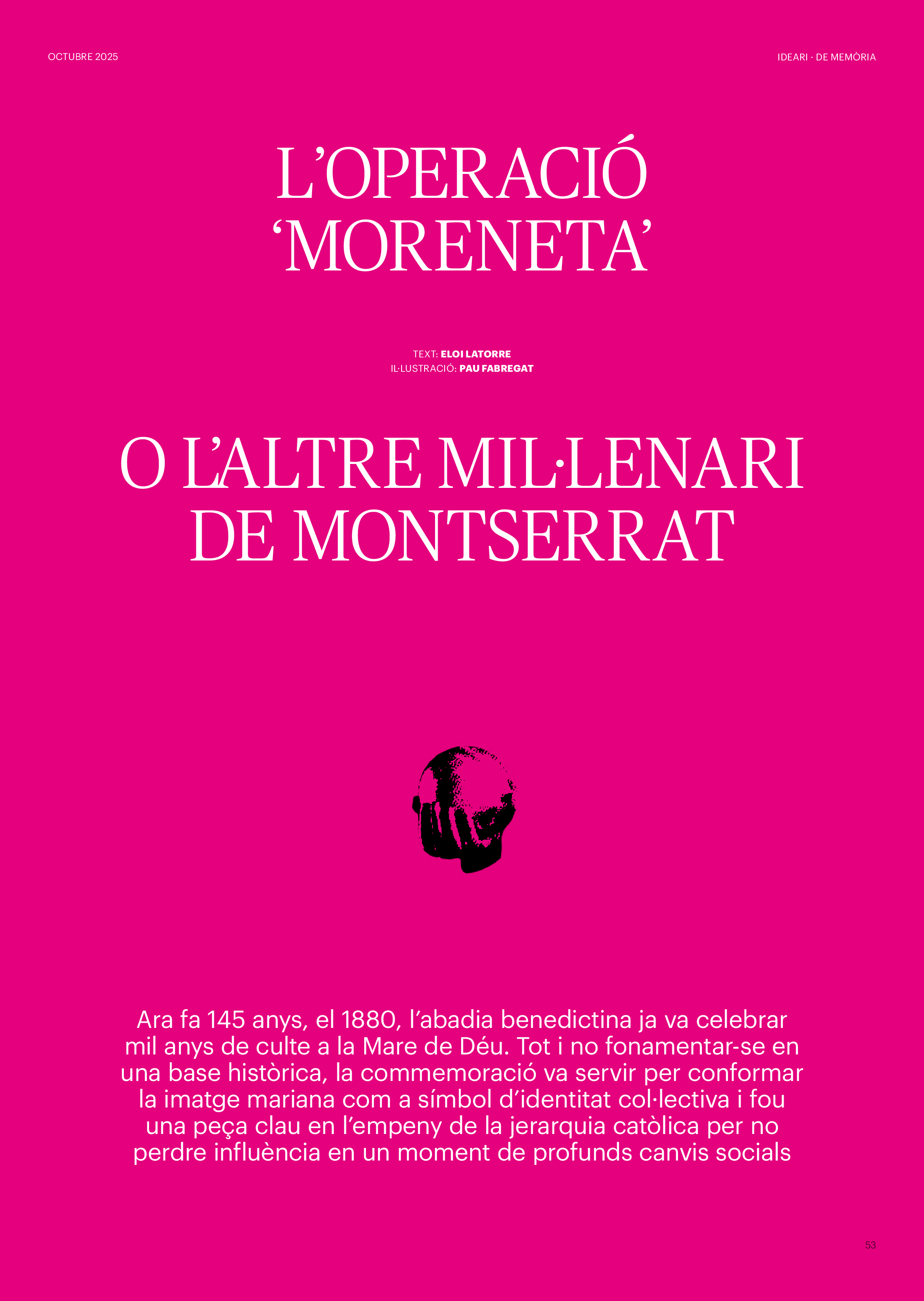 OCTUBRE 2025

IDEARI · DE MEMÒRIA

L'OPERACIÓ 'MORENETA'

TEXT: ELOI LATORRE
IL·LUSTRACIÓ: PAU FABREGAT

O L'ALTRE MIL·LENARI DE MONTSERRAT

Ara fa 145 anys, el 1880, l'abadia benedictina ja va celebrar mil anys de culte a la Mare de Déu. Tot i no fonamentar-se en una base històrica, la commemoració va servir per conformar la imatge mariana com a símbol d'identitat col·lectiva i fou una peça clau en l'empeny de la jerarquia catòlica per no perdre influència en un moment de profunds canvis socials

53